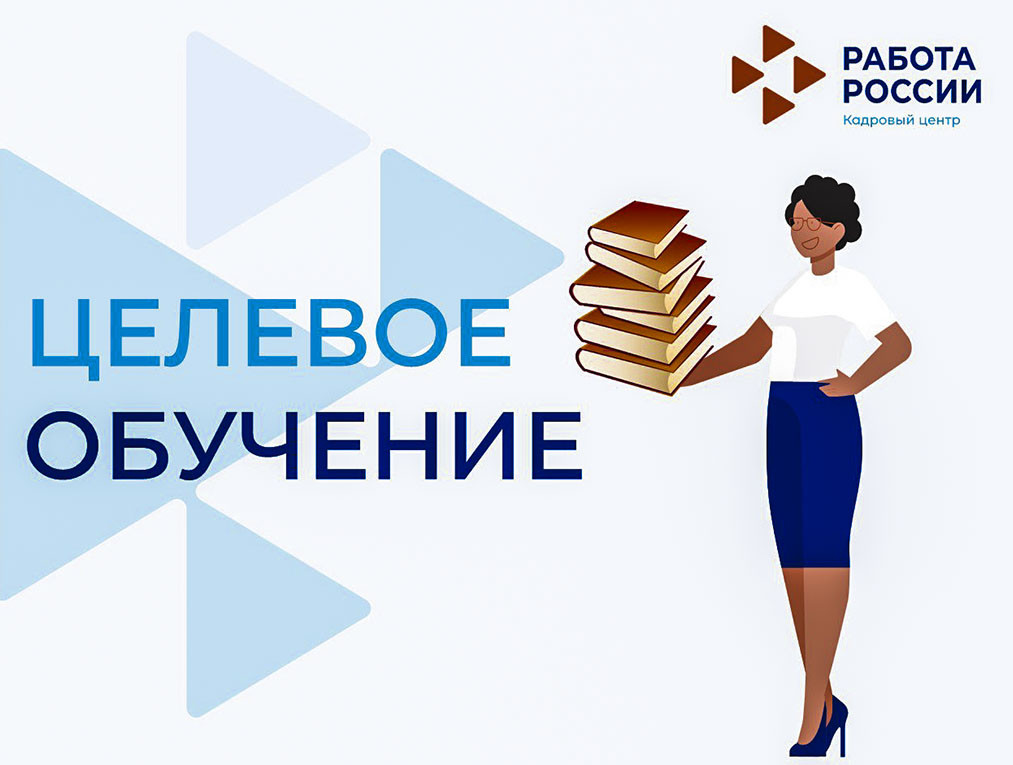 РАБОТА РОССИИ
Кадровый центр

ЦЕЛЕВОЕ ОБУЧЕНИЕ